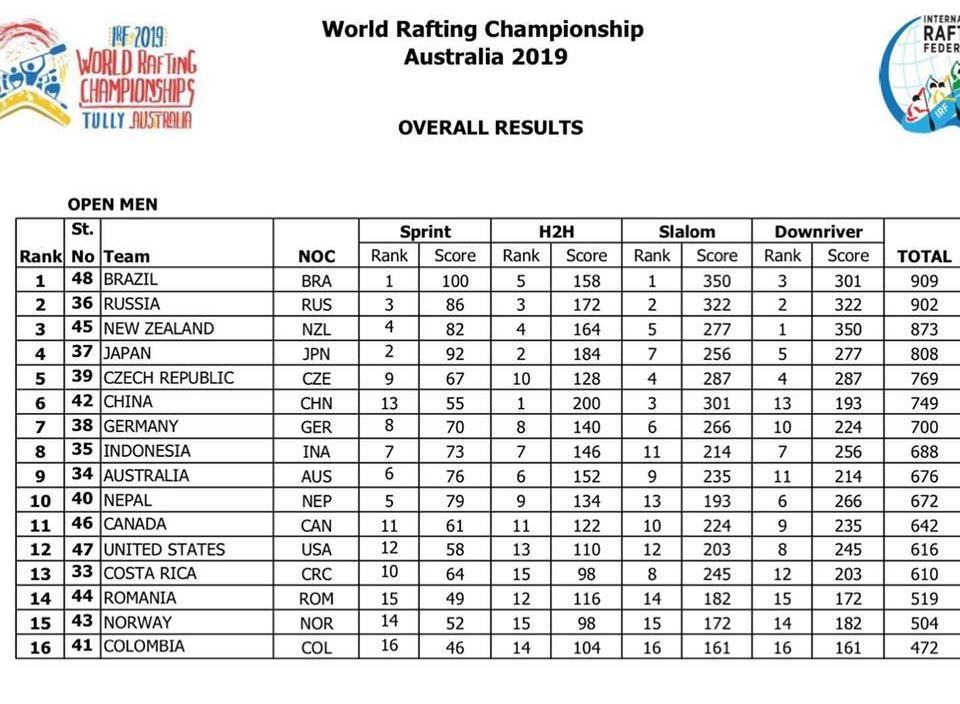 IRF 2019 WORLD RAFTING CHAMPIONSHIPS TULLY AUSTRALIA

World Rafting Championship
Australia 2019

INTERNA RAFT FEDER

IRF

OVERALL RESULTS

OPEN MEN

| Rank | St. No | Team | NOC | Sprint Rank | Sprint Score | H2H Rank | H2H Score | Slalom Rank | Slalom Score | Downriver Rank | Downriver Score | TOTAL |
|---|---|---|---|---|---|---|---|---|---|---|---|---|
| 1 | 48 | BRAZIL | BRA | 1 | 100 | 5 | 158 | 1 | 350 | 3 | 301 | 909 |
| 2 | 36 | RUSSIA | RUS | 3 | 86 | 3 | 172 | 2 | 322 | 2 | 322 | 902 |
| 3 | 45 | NEW ZEALAND | NZL | 4 | 82 | 4 | 164 | 5 | 277 | 1 | 350 | 873 |
| 4 | 37 | JAPAN | JPN | 2 | 92 | 2 | 184 | 7 | 256 | 5 | 277 | 808 |
| 5 | 39 | CZECH REPUBLIC | CZE | 9 | 67 | 10 | 128 | 4 | 287 | 4 | 287 | 769 |
| 6 | 42 | CHINA | CHN | 13 | 55 | 1 | 200 | 3 | 301 | 13 | 193 | 749 |
| 7 | 38 | GERMANY | GER | 8 | 70 | 8 | 140 | 6 | 266 | 10 | 224 | 700 |
| 8 | 35 | INDONESIA | INA | 7 | 73 | 7 | 146 | 11 | 214 | 7 | 256 | 688 |
| 9 | 34 | AUSTRALIA | AUS | 6 | 76 | 6 | 152 | 9 | 235 | 11 | 214 | 676 |
| 10 | 40 | NEPAL | NEP | 5 | 79 | 9 | 134 | 13 | 193 | 6 | 266 | 672 |
| 11 | 46 | CANADA | CAN | 11 | 61 | 11 | 122 | 10 | 224 | 9 | 235 | 642 |
| 12 | 47 | UNITED STATES | USA | 12 | 58 | 13 | 110 | 12 | 203 | 8 | 245 | 616 |
| 13 | 33 | COSTA RICA | CRC | 10 | 64 | 15 | 98 | 8 | 245 | 12 | 203 | 610 |
| 14 | 44 | ROMANIA | ROM | 15 | 49 | 12 | 116 | 14 | 182 | 15 | 172 | 519 |
| 15 | 43 | NORWAY | NOR | 14 | 52 | 15 | 98 | 15 | 172 | 14 | 182 | 504 |
| 16 | 41 | COLOMBIA | COL | 16 | 46 | 14 | 104 | 16 | 161 | 16 | 161 | 472 |